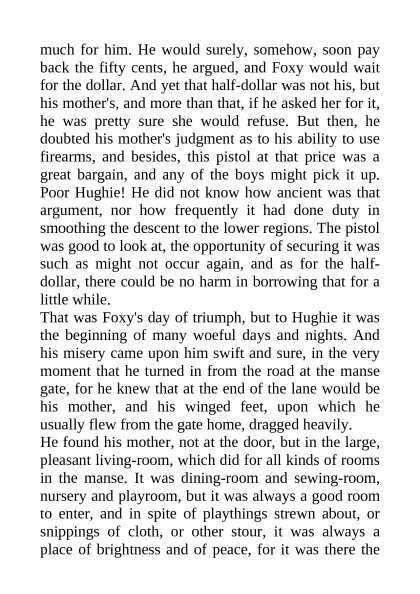 much for him. He would surely, somehow, soon pay back the fifty cents, he argued, and Foxy would wait for the dollar. And yet that half-dollar was not his, but his mother's, and more than that, if he asked her for it, he was pretty sure she would refuse. But then, he doubted his mother's judgment as to his ability to use firearms, and besides, this pistol at that price was a great bargain, and any of the boys might pick it up. Poor Hughie! He did not know how ancient was that argument, nor how frequently it had done duty in smoothing the descent to the lower regions. The pistol was good to look at, the opportunity of securing it was such as might not occur again, and as for the half-dollar, there could be no harm in borrowing that for a little while.
That was Foxy's day of triumph, but to Hughie it was the beginning of many woeful days and nights. And his misery came upon him swift and sure, in the very moment that he turned in from the road at the manse gate, for he knew that at the end of the lane would be his mother, and his winged feet, upon which he usually flew from the gate home, dragged heavily.
He found his mother, not at the door, but in the large, pleasant living-room, which did for all kinds of rooms in the manse. It was dining-room and sewing-room, nursery and playroom, but it was always a good room to enter, and in spite of playthings strewn about, or snippings of cloth, or other stour, it was always a place of brightness and of peace, for it was there the